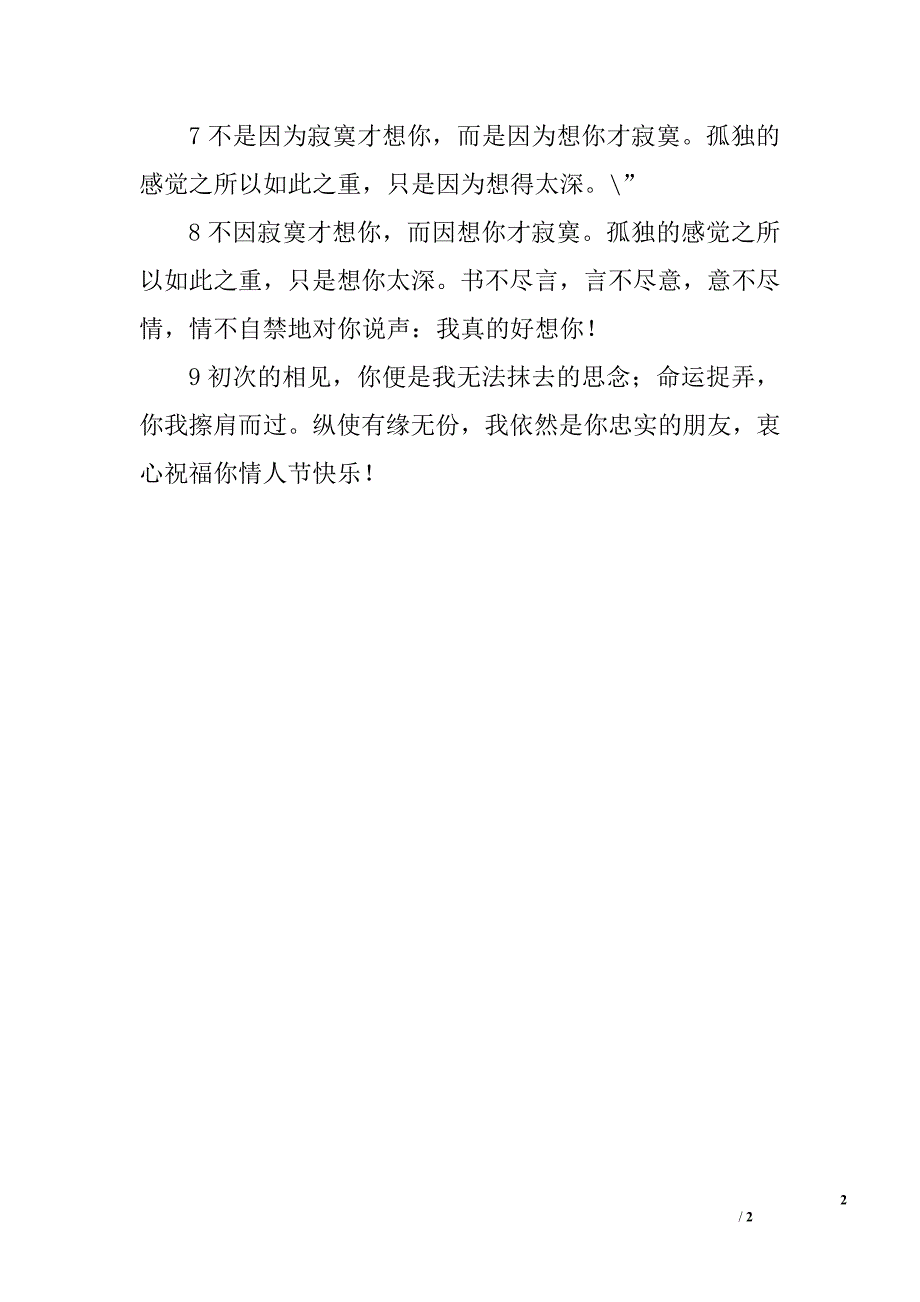 7 不是因为寂寞才想你，而是因为想你才寂寞。孤独的感觉之所以如此之重，只是因为想得太深。\”

8 不因寂寞才想你，而因想你才寂寞。孤独的感觉之所以如此之重，只是想你太深。书不尽言，言不尽意，意不尽情，情不自禁地对你说声：我真的好想你！

9 初次的相见，你便是我无法抹去的思念；命运捉弄，你我擦肩而过。纵使有缘无份，我依然是你忠实的朋友，衷心祝福你情人节快乐！

2

/ 2